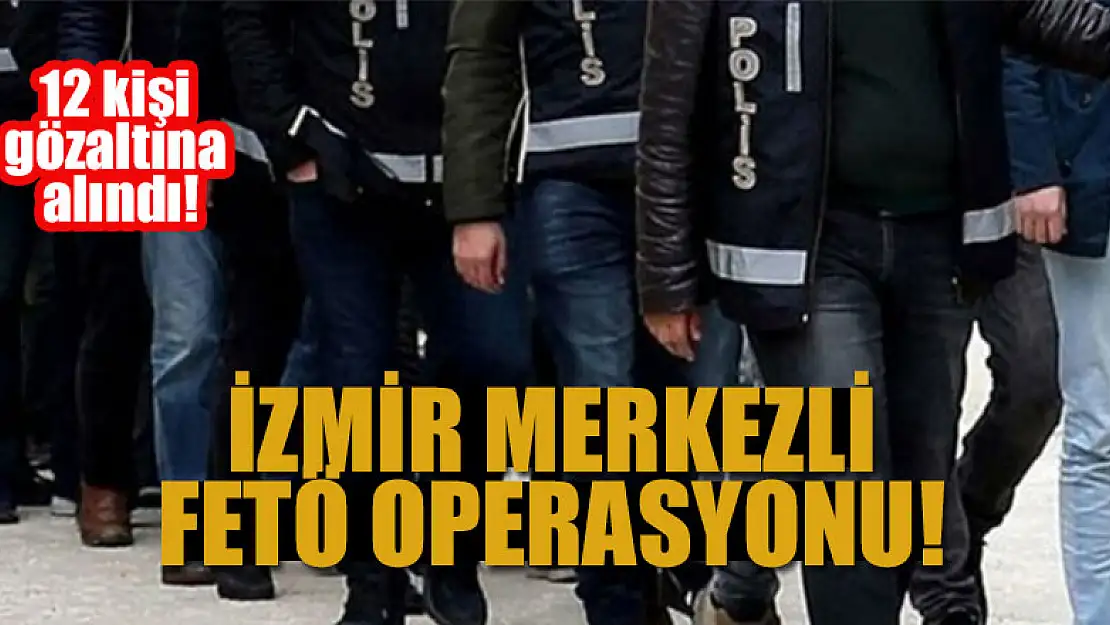 12 kişi gözaltına alındı!

POLİS

POLİS

POLİS

İZMİR MERKEZLİ FETÖ OPERASYONU!